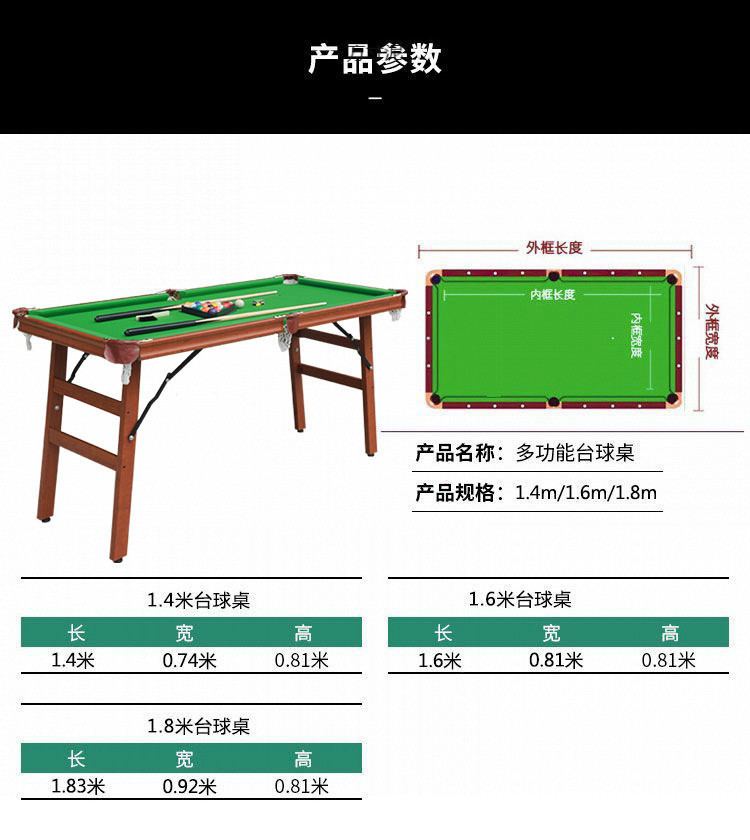 产品参数

外框长度

内框长度

内框宽度

外框宽度

产品名称：多功能台球桌

产品规格：1.4m/1.6m/1.8m

1.4米台球桌

| 长 | 宽 | 高 |
|---|---|---|
| 1.4米 | 0.74米 | 0.81米 |

1.6米台球桌

| 长 | 宽 | 高 |
|---|---|---|
| 1.6米 | 0.81米 | 0.81米 |

1.8米台球桌

| 长 | 宽 | 高 |
|---|---|---|
| 1.83米 | 0.92米 | 0.81米 |